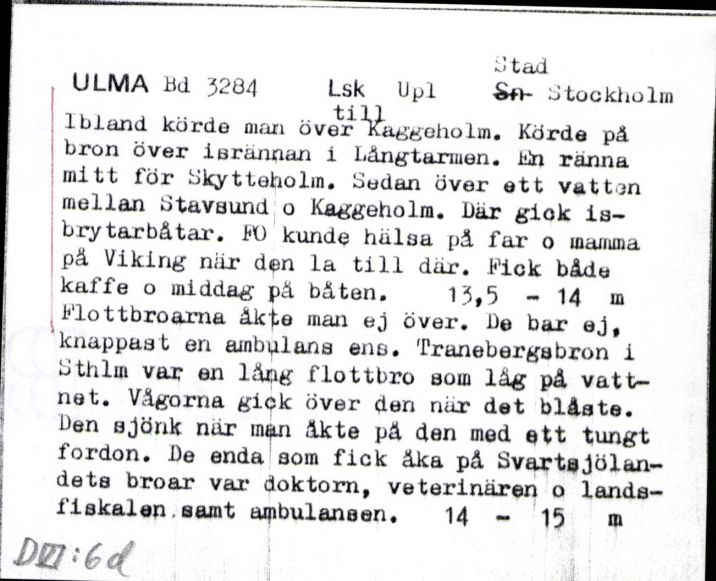 ULMA Bd 3284 Lsk Upl Stad ~~Sn~~ Stockholm

Ibland körde man över till Kaggeholm. Körde på bron över isrännan i Långtarmen. En ränna mitt för Skytteholm. Sedan över ett vatten mellan Stavsund o Kaggeholm. Där gick isbrytarbåtar. FO kunde hälsa på far o mamma på Viking när den la till där. Fick både kaffe o middag på båten. 13,5 - 14 m

Flottbroarna åkte man ej över. De bar ej, knappast en ambulans ens. Tranebergsbron i Sthlm var en lång flottbro som låg på vattnet. Vågorna gick över den när det blåste. Den sjönk när man åkte på den med ett tungt fordon. De enda som fick åka på Svartsjölandets broar var doktorn, veterinären o landsfiskalen samt ambulansen. 14 - 15 m

DVI:6d